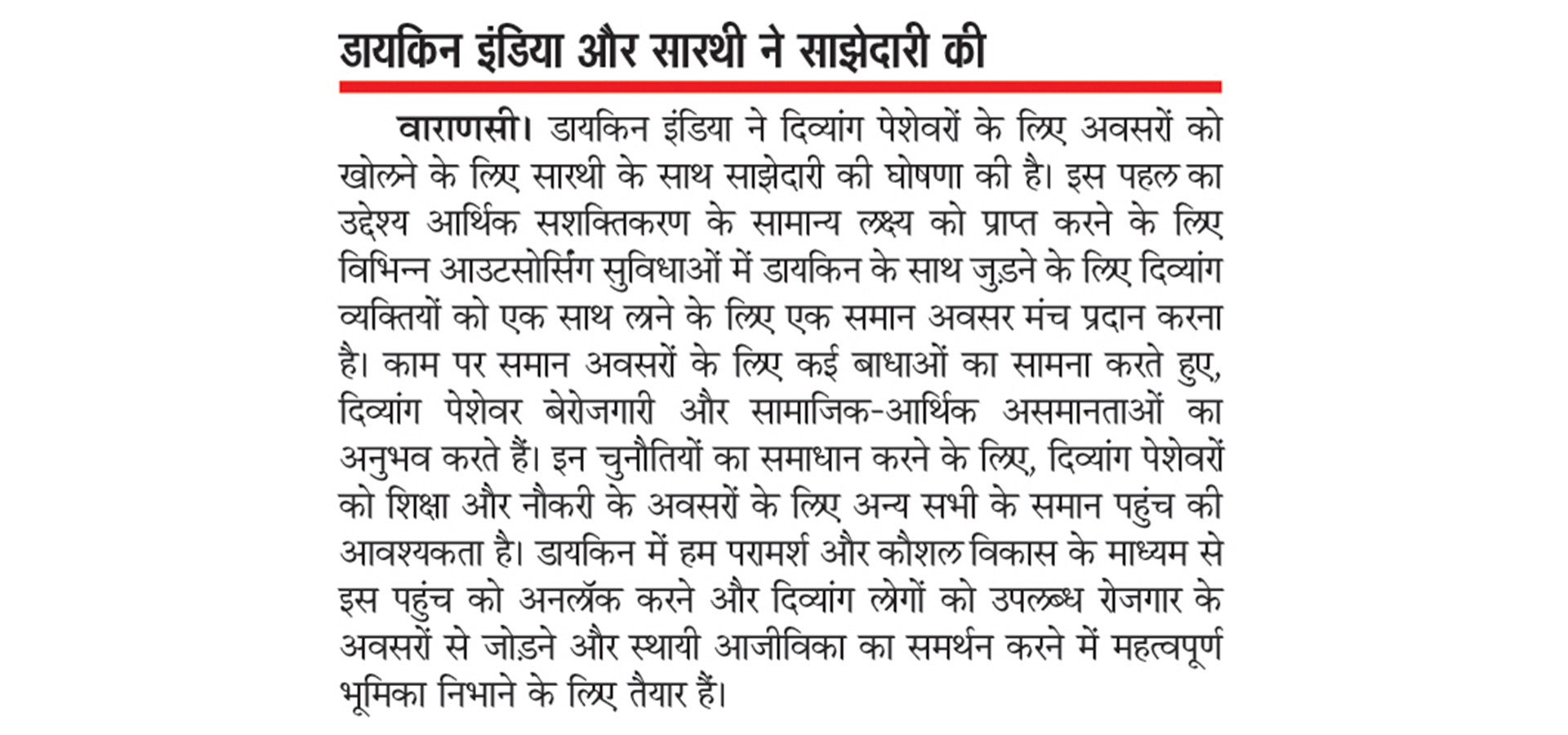 डायकिन इंडिया और सारथी ने साझेदारी की

वाराणसी। डायकिन इंडिया ने दिव्यांग पेशेवरों के लिए अवसरों को खोलने के लिए सारथी के साथ साझेदारी की घोषणा की है। इस पहल का उद्देश्य आर्थिक सशक्तिकरण के सामान्य लक्ष्य को प्राप्त करने के लिए विभिन्न आउटसोर्सिंग सुविधाओं में डायकिन के साथ जुड़ने के लिए दिव्यांग व्यक्तियों को एक साथ लाने के लिए एक समान अवसर मंच प्रदान करना है। काम पर समान अवसरों के लिए कई बाधाओं का सामना करते हुए, दिव्यांग पेशेवर बेरोजगारी और सामाजिक-आर्थिक असमानताओं का अनुभव करते हैं। इन चुनौतियों का समाधान करने के लिए, दिव्यांग पेशेवरों को शिक्षा और नौकरी के अवसरों के लिए अन्य सभी के समान पहुंच की आवश्यकता है। डायकिन में हम परामर्श और कौशल विकास के माध्यम से इस पहुंच को अनलॉक करने और दिव्यांग लोगों को उपलब्ध रोजगार के अवसरों से जोड़ने और स्थायी आजीविका का समर्थन करने में महत्वपूर्ण भूमिका निभाने के लिए तैयार हैं।